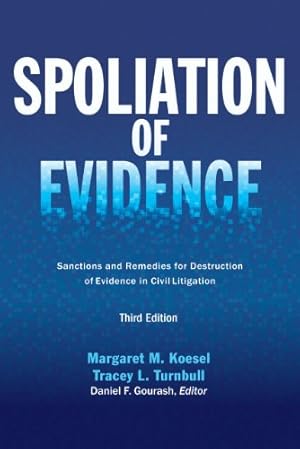 SPOLIATION
OF
EVIDENCE

Sanctions and Remedies for Destruction of Evidence in Civil Litigation

Third Edition

Margaret M. Koesel
Tracey L. Turnbull
Daniel F. Gourash, Editor